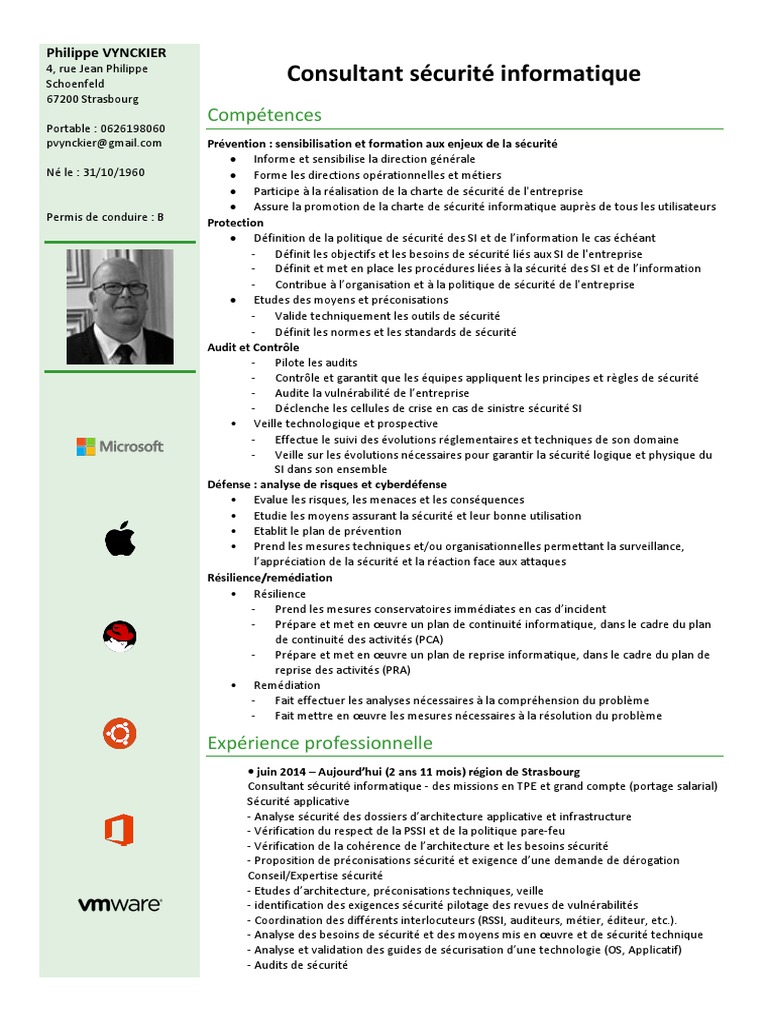 Philippe VYNCKIER
4, rue Jean Philippe Schoenfeld
67200 Strasbourg

Portable : 0626198060
pvynckier@gmail.com

Né le : 31/10/1960

Permis de conduire : B

Microsoft

vmware

Consultant sécurité informatique

Compétences

Prévention : sensibilisation et formation aux enjeux de la sécurité
• Informe et sensibilise la direction générale
• Forme les directions opérationnelles et métiers
• Participe à la réalisation de la charte de sécurité de l'entreprise
• Assure la promotion de la charte de sécurité informatique auprès de tous les utilisateurs
Protection
• Définition de la politique de sécurité des SI et de l'information le cas échéant
- Définit les objectifs et les besoins de sécurité liés aux SI de l'entreprise
- Définit et met en place les procédures liées à la sécurité des SI et de l'information
- Contribue à l'organisation et à la politique de sécurité de l'entreprise
• Etudes des moyens et préconisations
- Valide techniquement les outils de sécurité
- Définit les normes et les standards de sécurité
Audit et Contrôle
- Pilote les audits
- Contrôle et garantit que les équipes appliquent les principes et règles de sécurité
- Audite la vulnérabilité de l'entreprise
- Déclenche les cellules de crise en cas de sinistre sécurité SI
• Veille technologique et prospective
- Effectue le suivi des évolutions réglementaires et techniques de son domaine
- Veille sur les évolutions nécessaires pour garantir la sécurité logique et physique du SI dans son ensemble
Défense : analyse de risques et cyberdéfense
• Evalue les risques, les menaces et les conséquences
• Etudie les moyens assurant la sécurité et leur bonne utilisation
• Etablit le plan de prévention
• Prend les mesures techniques et/ou organisationnelles permettant la surveillance, l'appréciation de la sécurité et la réaction face aux attaques
Résilience/remédiation
• Résilience
- Prend les mesures conservatoires immédiates en cas d'incident
- Prépare et met en œuvre un plan de continuité informatique, dans le cadre du plan de continuité des activités (PCA)
- Prépare et met en œuvre un plan de reprise informatique, dans le cadre du plan de reprise des activités (PRA)
• Remédiation
- Fait effectuer les analyses nécessaires à la compréhension du problème
- Fait mettre en œuvre les mesures nécessaires à la résolution du problème

Expérience professionnelle

• juin 2014 – Aujourd'hui (2 ans 11 mois) région de Strasbourg
Consultant sécurité informatique - des missions en TPE et grand compte (portage salarial)
Sécurité applicative
- Analyse sécurité des dossiers d'architecture applicative et infrastructure
- Vérification du respect de la PSSI et de la politique pare-feu
- Vérification de la cohérence de l'architecture et les besoins sécurité
- Proposition de préconisations sécurité et exigence d'une demande de dérogation
Conseil/Expertise sécurité
- Etudes d'architecture, préconisations techniques, veille
- identification des exigences sécurité pilotage des revues de vulnérabilités
- Coordination des différents interlocuteurs (RSSI, auditeurs, métier, éditeur, etc.).
- Analyse des besoins de sécurité et des moyens mis en œuvre et de sécurité technique
- Analyse et validation des guides de sécurisation d'une technologie (OS, Applicatif)
- Audits de sécurité